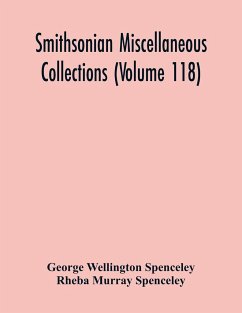 Smithsonian Miscellaneous Collections (Volume 118)

George Wellington Spenceley
Rheba Murray Spenceley